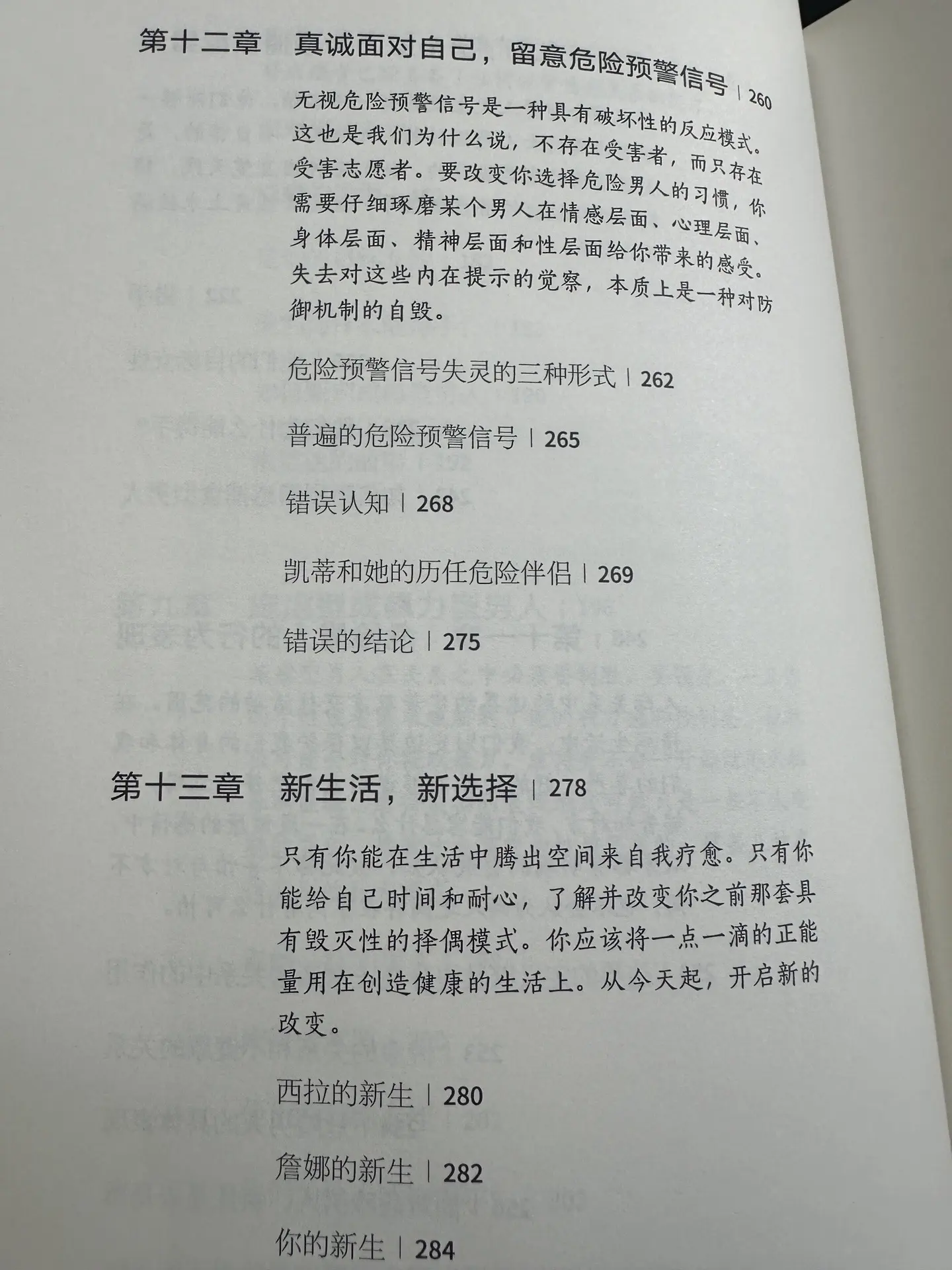 第十二章 真诚面对自己，留意危险预警信号 | 260

无视危险预警信号是一种具有破坏性的反应模式。这也是我们为什么说，不存在受害者，而只存在受害志愿者。要改变你选择危险男人的习惯，你需要仔细琢磨某个男人在情感层面、心理层面、身体层面、精神层面和性层面给你带来的感受。失去对这些内在提示的觉察，本质上是一种对防御机制的自毁。

危险预警信号失灵的三种形式 | 262

普遍的危险预警信号 | 265

错误认知 | 268

凯蒂和她的历任危险伴侣 | 269

错误的结论 | 275

第十三章 新生活，新选择 | 278

只有你能在生活中腾出空间来自我疗愈。只有你能给自己时间和耐心，了解并改变你之前那套具有毁灭性的择偶模式。你应该将一点一滴的正能量用在创造健康的生活上。从今天起，开启新的改变。

西拉的新生 | 280

詹娜的新生 | 282

你的新生 | 284